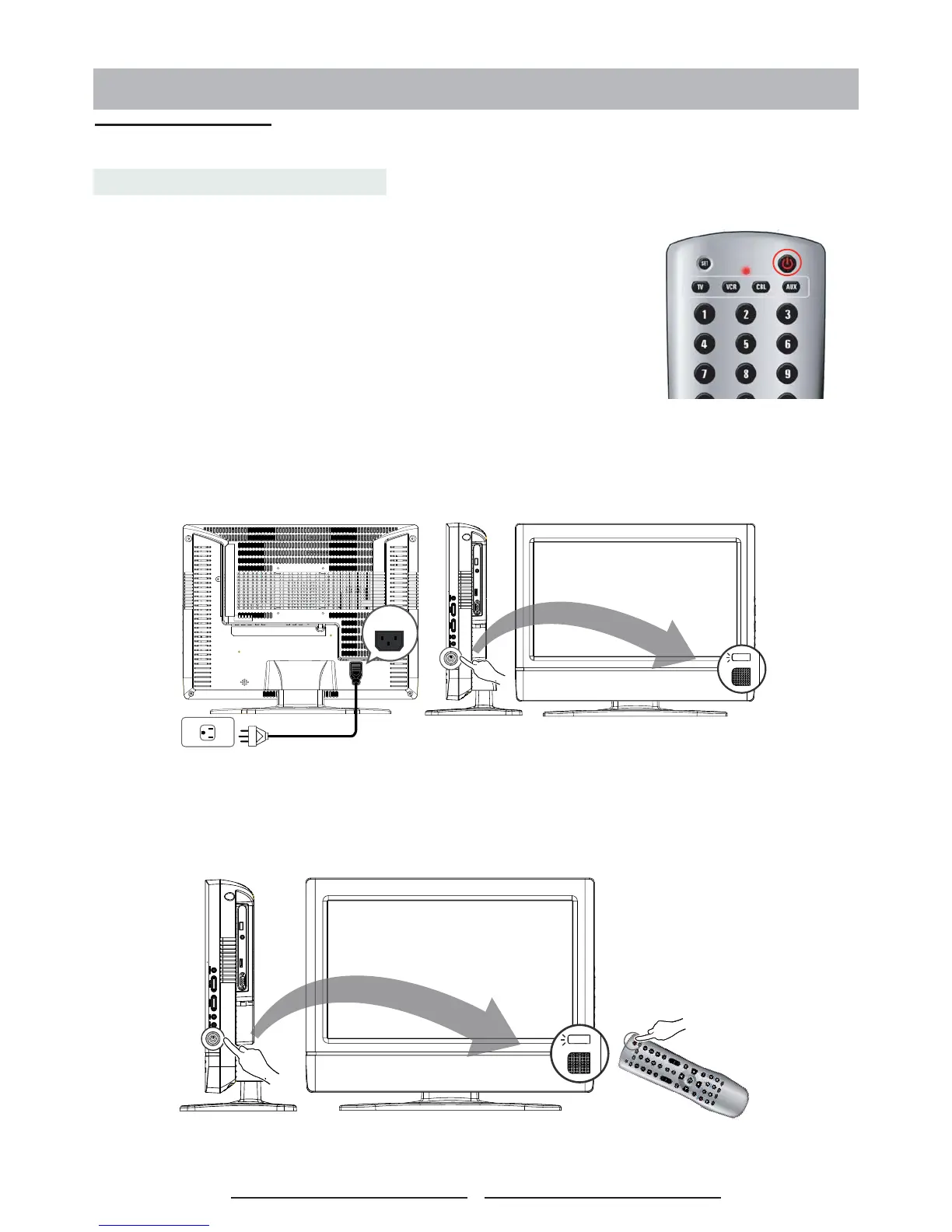 SET

TV VCR CBL AUX

1 2 3
4 5 6
7 8 9